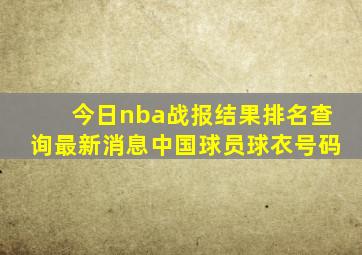 今日nba战报结果排名查询最新消息中国球员球衣号码